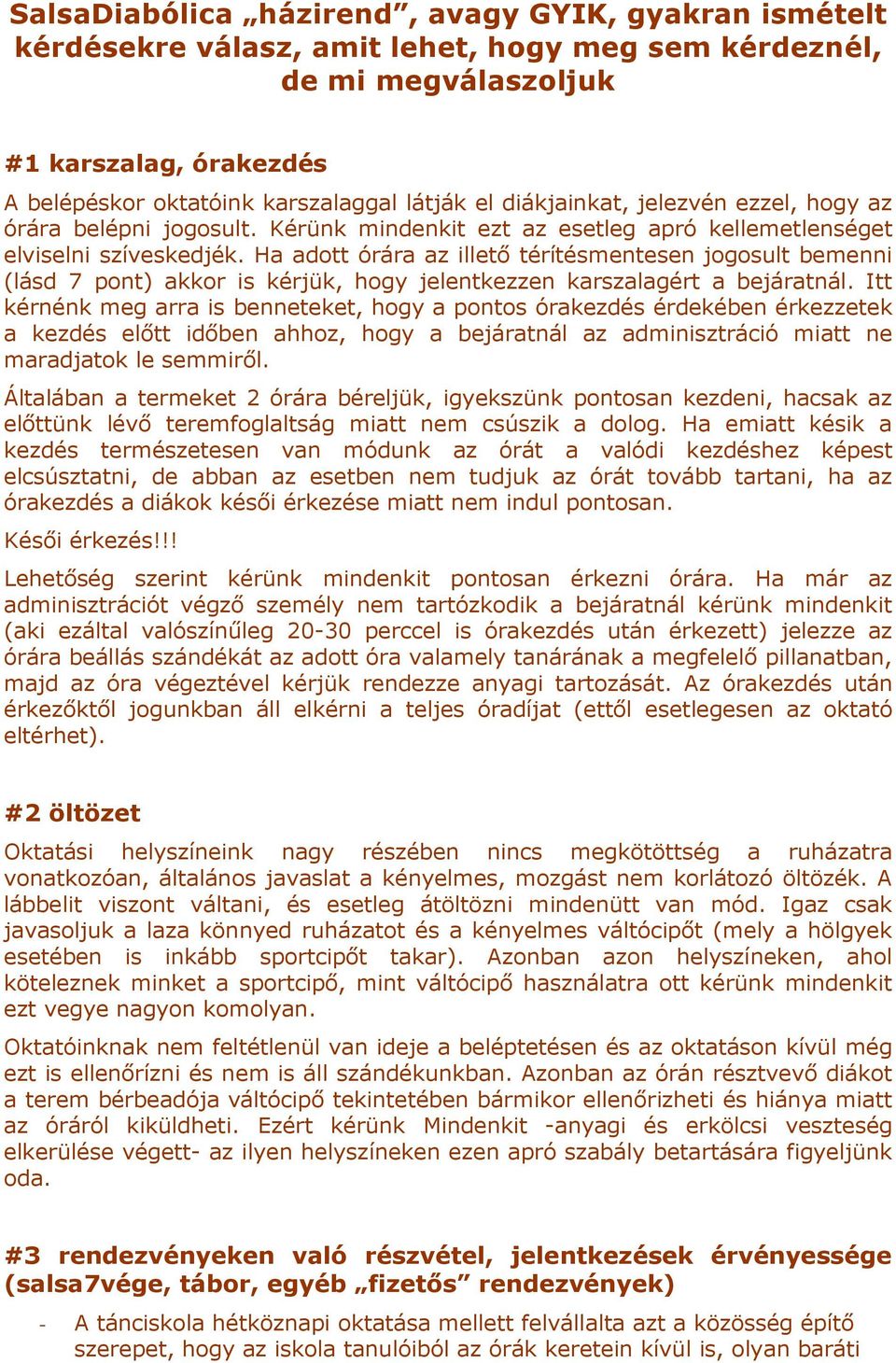 SalsaDiabólica „házirend”, avagy GYIK, gyakran ismételt kérdésekre válasz, amit lehet, hogy meg sem kérdeznél, de mi megválaszoljuk

#1 karszalag, órakezdés

A belépéskor oktatóink karszalaggal látják el diákjainkat, jelezvén ezzel, hogy az órára belépni jogosult. Kérünk mindenkit ezt az esetleg apró kellemetlenséget elviselni szíveskedjék. Ha adott órára az illető térítésmentesen jogosult bemenni (lásd 7 pont) akkor is kérjük, hogy jelentkezzen karszalagért a bejáratnál. Itt kérnénk meg arra is benneteket, hogy a pontos órakezdés érdekében érkezzetek a kezdés előtt időben ahhoz, hogy a bejáratnál az adminisztráció miatt ne maradjatok le semmiről.

Általában a termeket 2 órára béreljük, igyekszünk pontosan kezdeni, hacsak az előttünk lévő teremfoglaltság miatt nem csúszik a dolog. Ha emiatt késik a kezdés természetesen van módunk az órát a valódi kezdéshez képest elcsúsztatni, de abban az esetben nem tudjuk az órát tovább tartani, ha az órakezdés a diákok késői érkezése miatt nem indul pontosan.

Késői érkezés!!!

Lehetőség szerint kérünk mindenkit pontosan érkezni órára. Ha már az adminisztrációt végző személy nem tartózkodik a bejáratnál kérünk mindenkit (aki ezáltal valószínűleg 20-30 perccel is órakezdés után érkezett) jelezze az órára beállás szándékát az adott óra valamely tanárának a megfelelő pillanatban, majd az óra végeztével kérjük rendezze anyagi tartozását. Az órakezdés után érkezőktől jogunkban áll elkérni a teljes óradíjat (ettől esetlegesen az oktató eltérhet).

#2 öltözet

Oktatási helyszíneink nagy részében nincs megkötöttség a ruházatra vonatkozóan, általános javaslat a kényelmes, mozgást nem korlátozó öltözék. A lábbelit viszont váltani, és esetleg átöltözni mindenütt van mód. Igaz csak javasoljuk a laza könnyed ruházatot és a kényelmes váltócipőt (mely a hölgyek esetében is inkább sportcipőt takar). Azonban azon helyszíneken, ahol köteleznek minket a sportcipő, mint váltócipő használatra ott kérünk mindenkit ezt vegye nagyon komolyan.

Oktatóinknak nem feltétlenül van ideje a beléptetésen és az oktatáson kívül még ezt is ellenőrízni és nem is áll szándékunkban. Azonban az órán résztvevő diákot a terem bérbeadója váltócipő tekintetében bármikor ellenőrizheti és hiánya miatt az óráról kiküldheti. Ezért kérünk Mindenkit -anyagi és erkölcsi veszteség elkerülése végett- az ilyen helyszíneken ezen apró szabály betartására figyeljünk oda.

#3 rendezvényeken való részvétel, jelentkezések érvényessége (salsa7vége, tábor, egyéb „fizetős” rendezvények)

- A tánciskola hétköznapi oktatása mellett felvállalta azt a közösség építő szerepet, hogy az iskola tanulóiból az órák keretein kívül is, olyan baráti